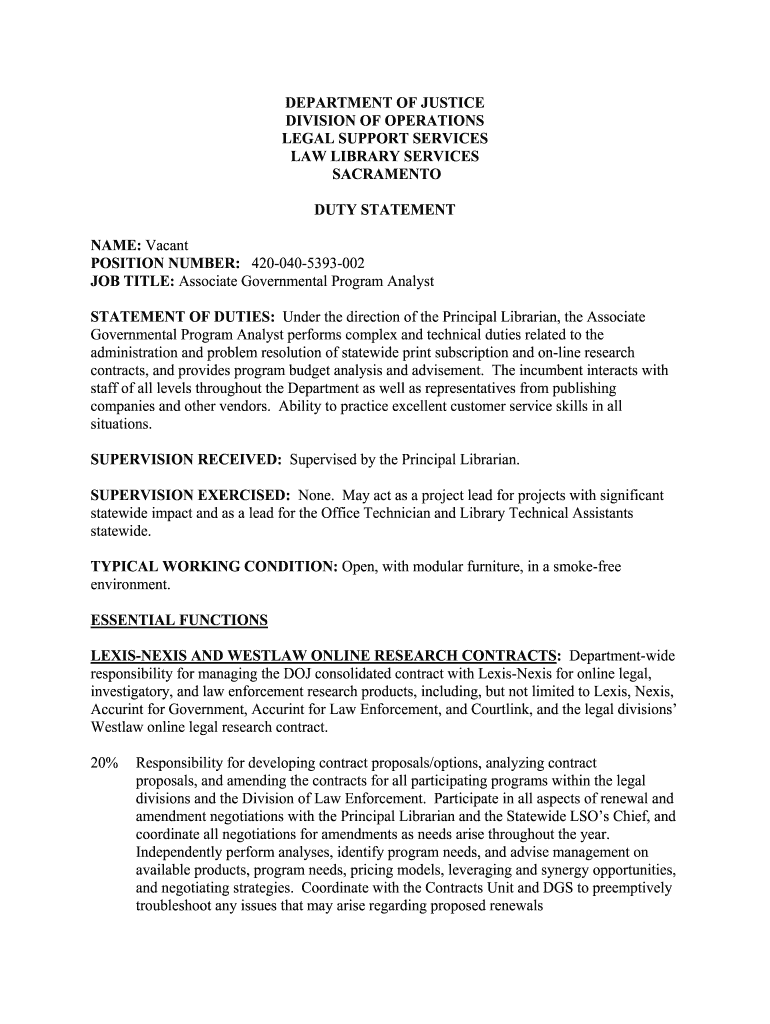 DEPARTMENT OF JUSTICE
DIVISION OF OPERATIONS
LEGAL SUPPORT SERVICES
LAW LIBRARY SERVICES
SACRAMENTO

DUTY STATEMENT

NAME: Vacant
POSITION NUMBER: 420-040-5393-002
JOB TITLE: Associate Governmental Program Analyst

STATEMENT OF DUTIES: Under the direction of the Principal Librarian, the Associate Governmental Program Analyst performs complex and technical duties related to the administration and problem resolution of statewide print subscription and on-line research contracts, and provides program budget analysis and advisement. The incumbent interacts with staff of all levels throughout the Department as well as representatives from publishing companies and other vendors. Ability to practice excellent customer service skills in all situations.

SUPERVISION RECEIVED: Supervised by the Principal Librarian.

SUPERVISION EXERCISED: None. May act as a project lead for projects with significant statewide impact and as a lead for the Office Technician and Library Technical Assistants statewide.

TYPICAL WORKING CONDITION: Open, with modular furniture, in a smoke-free environment.

ESSENTIAL FUNCTIONS

LEXIS-NEXIS AND WESTLAW ONLINE RESEARCH CONTRACTS: Department-wide responsibility for managing the DOJ consolidated contract with Lexis-Nexis for online legal, investigatory, and law enforcement research products, including, but not limited to Lexis, Nexis, Accurint for Government, Accurint for Law Enforcement, and Courtlink, and the legal divisions' Westlaw online legal research contract.

20% Responsibility for developing contract proposals/options, analyzing contract proposals, and amending the contracts for all participating programs within the legal divisions and the Division of Law Enforcement. Participate in all aspects of renewal and amendment negotiations with the Principal Librarian and the Statewide LSO's Chief, and coordinate all negotiations for amendments as needs arise throughout the year. Independently perform analyses, identify program needs, and advise management on available products, program needs, pricing models, leveraging and synergy opportunities, and negotiating strategies. Coordinate with the Contracts Unit and DGS to preemptively troubleshoot any issues that may arise regarding proposed renewals